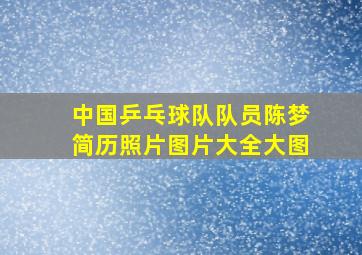 中国乒乓球队队员陈梦简历照片图片大全大图